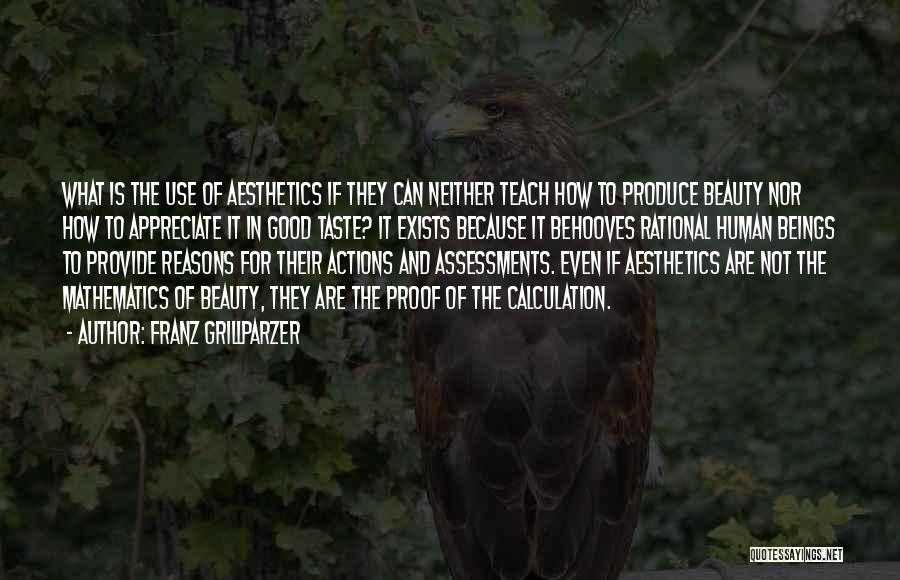 WHAT IS THE USE OF AESTHETICS IF THEY CAN NEITHER TEACH HOW TO PRODUCE BEAUTY NOR HOW TO APPRECIATE IT IN GOOD TASTE? IT EXISTS BECAUSE IT BEHOOVES RATIONAL HUMAN BEINGS TO PROVIDE REASONS FOR THEIR ACTIONS AND ASSESSMENTS. EVEN IF AESTHETICS ARE NOT THE MATHEMATICS OF BEAUTY, THEY ARE THE PROOF OF THE CALCULATION.

- AUTHOR: FRANZ GRILLPARZER

QUOTESSAYINGS.NET